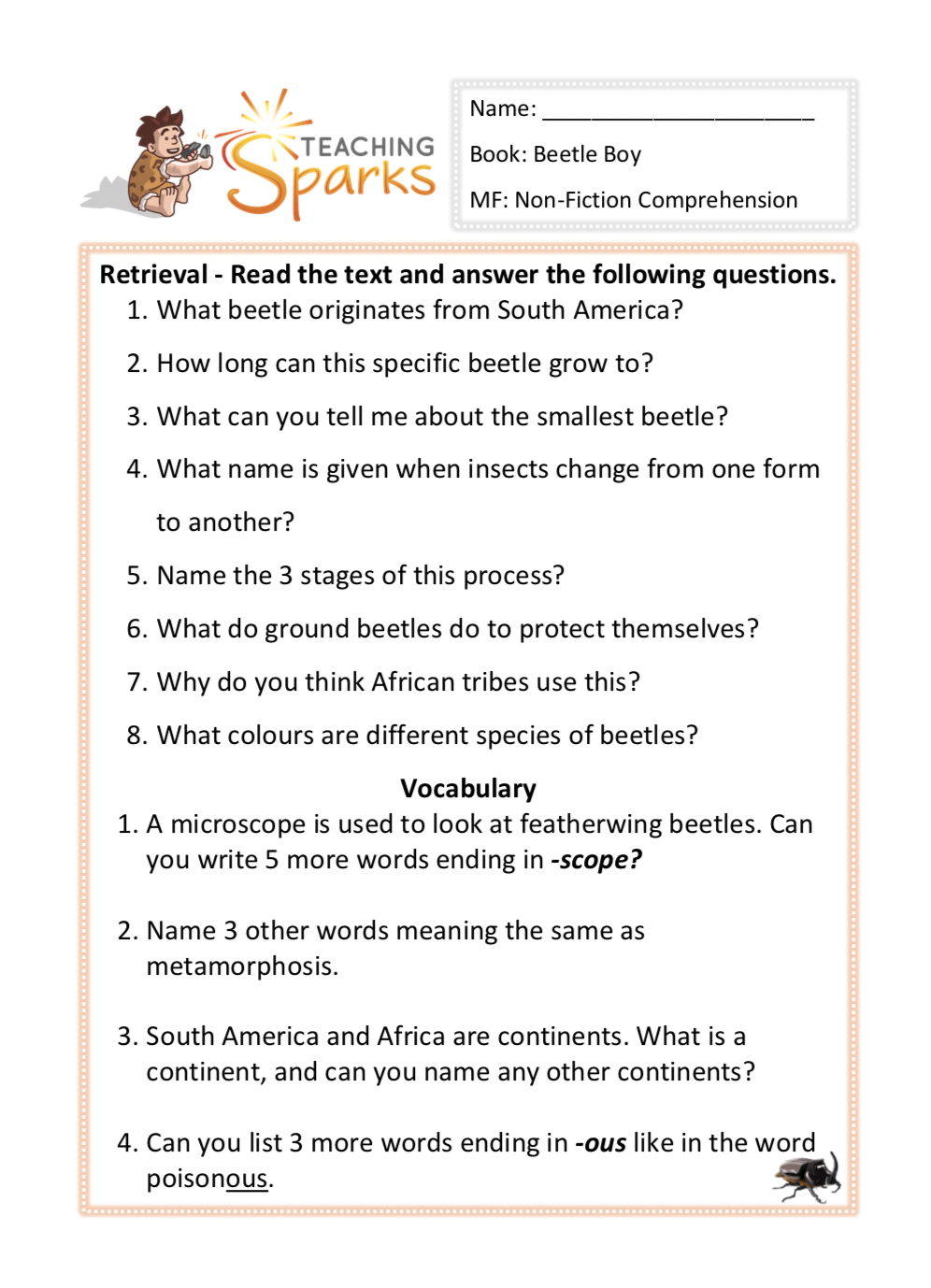 TEACHING Sparks

Name: ______________________

Book: Beetle Boy

MF: Non-Fiction Comprehension

Retrieval - Read the text and answer the following questions.

1. What beetle originates from South America?
2. How long can this specific beetle grow to?
3. What can you tell me about the smallest beetle?
4. What name is given when insects change from one form to another?
5. Name the 3 stages of this process?
6. What do ground beetles do to protect themselves?
7. Why do you think African tribes use this?
8. What colours are different species of beetles?

Vocabulary

1. A microscope is used to look at featherwing beetles. Can you write 5 more words ending in -scope?

2. Name 3 other words meaning the same as metamorphosis.

3. South America and Africa are continents. What is a continent, and can you name any other continents?

4. Can you list 3 more words ending in -ous like in the word poisonous.